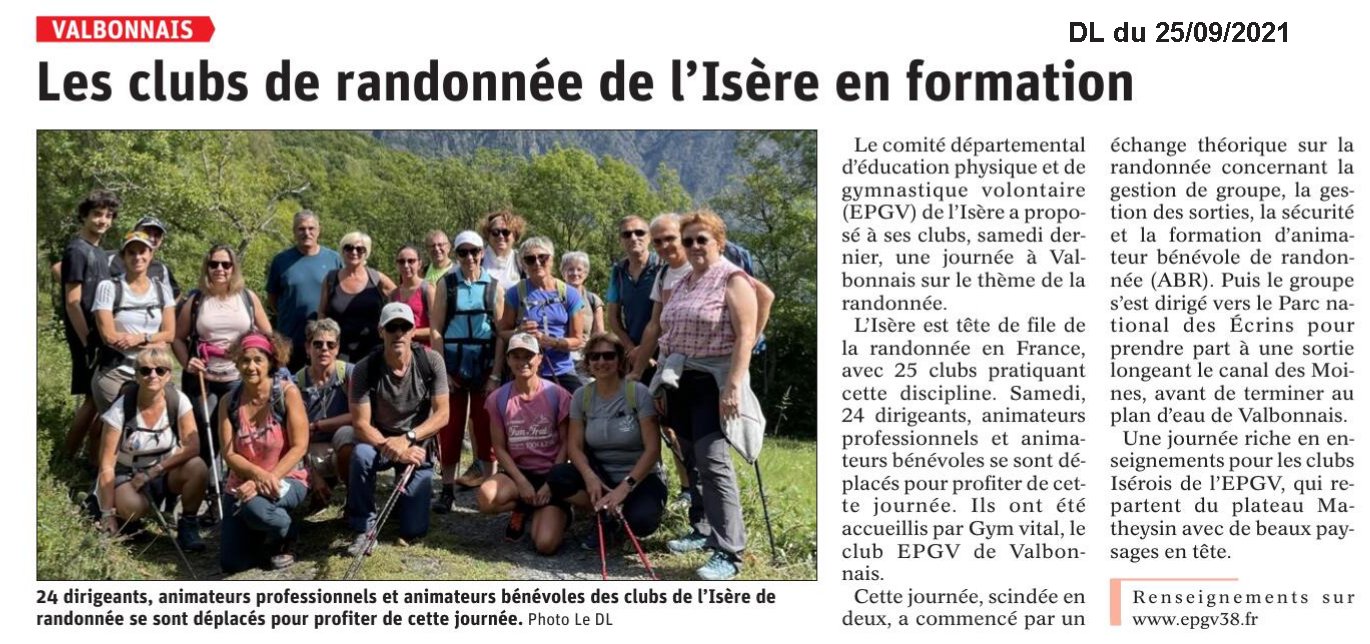 VALBONNAIS

DL du 25/09/2021

Les clubs de randonnée de l'Isère en formation

24 dirigeants, animateurs professionnels et animateurs bénévoles des clubs de l'Isère de randonnée se sont déplacés pour profiter de cette journée. Photo Le DL

Le comité départemental d'éducation physique et de gymnastique volontaire (EPGV) de l'Isère a proposé à ses clubs, samedi dernier, une journée à Valbonnais sur le thème de la randonnée.

L'Isère est tête de file de la randonnée en France, avec 25 clubs pratiquant cette discipline. Samedi, 24 dirigeants, animateurs professionnels et animateurs bénévoles se sont déplacés pour profiter de cette journée. Ils ont été accueillis par Gym vital, le club EPGV de Valbonnais.

Cette journée, scindée en deux, a commencé par un échange théorique sur la randonnée concernant la gestion de groupe, la gestion des sorties, la sécurité et la formation d'animateur bénévole de randonnée (ABR). Puis le groupe s'est dirigé vers le Parc national des Écrins pour prendre part à une sortie longeant le canal des Moines, avant de terminer au plan d'eau de Valbonnais.

Une journée riche en enseignements pour les clubs Isérois de l'EPGV, qui repartent du plateau Matheysin avec de beaux paysages en tête.

Renseignements sur www.epgv38.fr